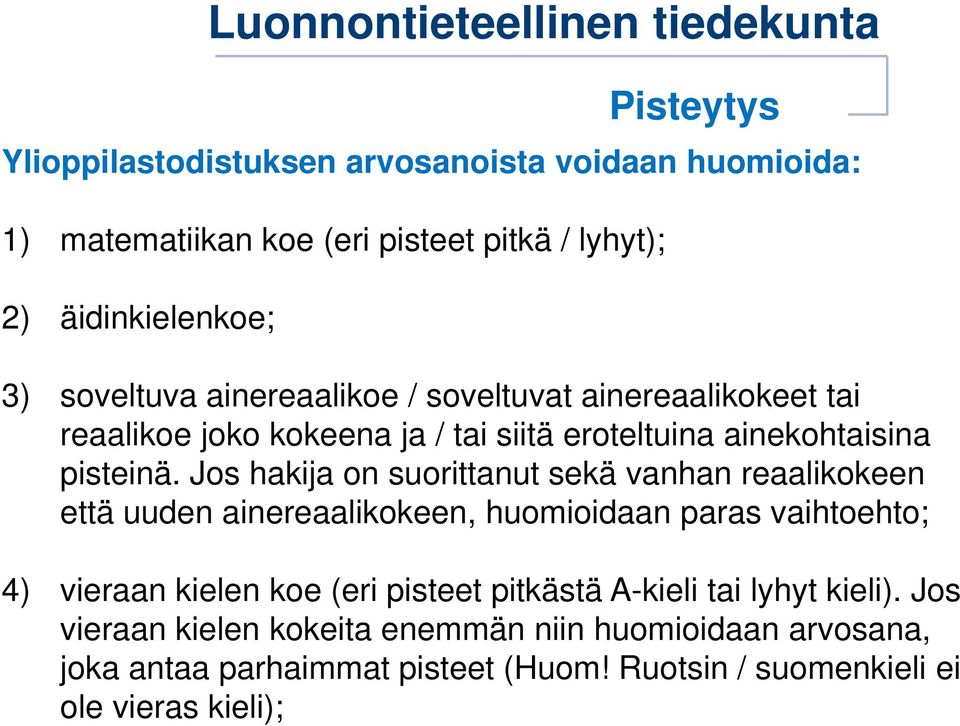 Luonnontieteellinen tiedekunta

Pisteytys

Ylioppilastodistuksen arvosanoista voidaan huomioida:

1) matematiikan koe (eri pisteet pitkä / lyhyt);

2) äidinkielenkoe;

3) soveltuva ainereaalikoe / soveltuvat ainereaalikokeet tai reaalikoe joko kokeena ja / tai siitä eroteltuina ainekohtaisina pisteinä. Jos hakija on suorittanut sekä vanhan reaalikokeen että uuden ainereaalikokeen, huomioidaan paras vaihtoehto;

4) vieraan kielen koe (eri pisteet pitkästä A-kieli tai lyhyt kieli). Jos vieraan kielen kokeita enemmän niin huomioidaan arvosana, joka antaa parhaimmat pisteet (Huom! Ruotsin / suomenkieli ei ole vieras kieli);